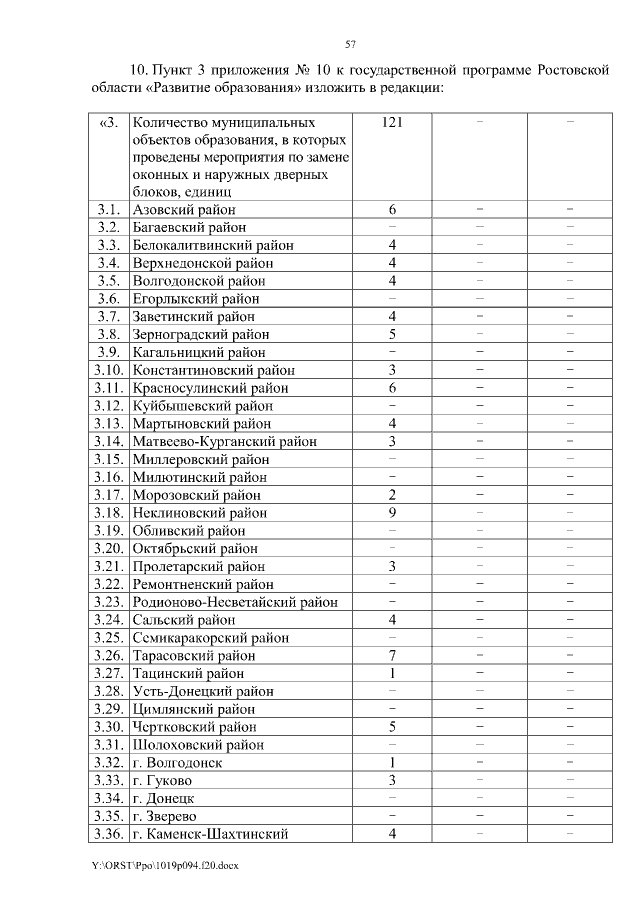 57

10. Пункт 3 приложения № 10 к государственной программе Ростовской области «Развитие образования» изложить в редакции:

| «3. | Количество муниципальных объектов образования, в которых проведены мероприятия по замене оконных и наружных дверных блоков, единиц | 121 | – | – |
|---|---|---|---|---|
| 3.1. | Азовский район | 6 | – | – |
| 3.2. | Багаевский район | – | – | – |
| 3.3. | Белокалитвинский район | 4 | – | – |
| 3.4. | Верхнедонской район | 4 | – | – |
| 3.5. | Волгодонской район | 4 | – | – |
| 3.6. | Егорлыкский район | – | – | – |
| 3.7. | Заветинский район | 4 | – | – |
| 3.8. | Зерноградский район | 5 | – | – |
| 3.9. | Кагальницкий район | – | – | – |
| 3.10. | Константиновский район | 3 | – | – |
| 3.11. | Красносулинский район | 6 | – | – |
| 3.12. | Куйбышевский район | – | – | – |
| 3.13. | Мартыновский район | 4 | – | – |
| 3.14. | Матвеево-Курганский район | 3 | – | – |
| 3.15. | Миллеровский район | – | – | – |
| 3.16. | Милютинский район | – | – | – |
| 3.17. | Морозовский район | 2 | – | – |
| 3.18. | Неклиновский район | 9 | – | – |
| 3.19. | Обливский район | – | – | – |
| 3.20. | Октябрьский район | – | – | – |
| 3.21. | Пролетарский район | 3 | – | – |
| 3.22. | Ремонтненский район | – | – | – |
| 3.23. | Родионово-Несветайский район | – | – | – |
| 3.24. | Сальский район | 4 | – | – |
| 3.25. | Семикаракорский район | – | – | – |
| 3.26. | Тарасовский район | 7 | – | – |
| 3.27. | Тацинский район | 1 | – | – |
| 3.28. | Усть-Донецкий район | – | – | – |
| 3.29. | Цимлянский район | – | – | – |
| 3.30. | Чертковский район | 5 | – | – |
| 3.31. | Шолоховский район | – | – | – |
| 3.32. | г. Волгодонск | 1 | – | – |
| 3.33. | г. Гуково | 3 | – | – |
| 3.34. | г. Донецк | – | – | – |
| 3.35. | г. Зверево | – | – | – |
| 3.36. | г. Каменск-Шахтинский | 4 | – | – |

Y:\ORST\Ppo\1019p094.f20.docx